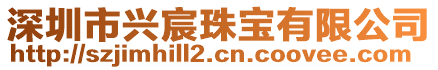 深圳市兴宸珠宝有限公司
http://szjimhill2.cn.coovee.com